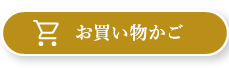 お買い物かご